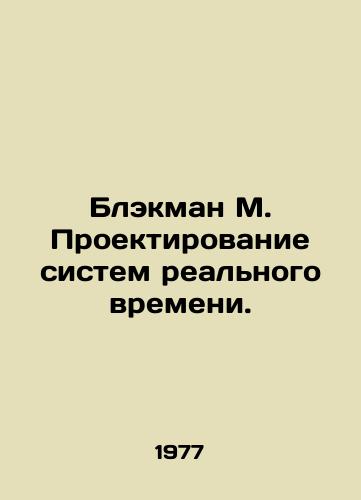 Блэкман М. Проектирование систем реального времени.

1977